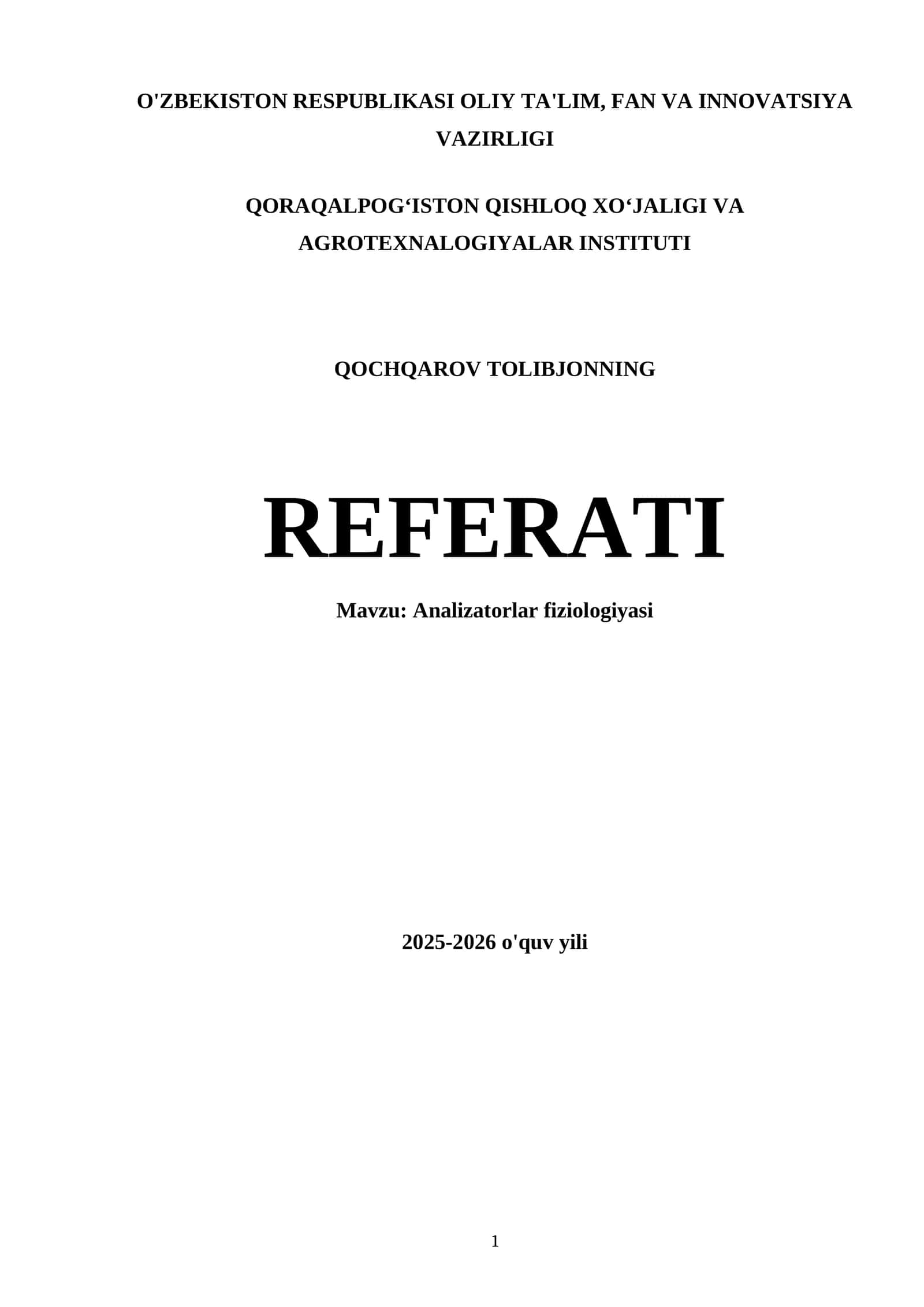 O'ZBEKISTON RESPUBLIKASI OLIY TA'LIM, FAN VA INNOVATSIYA VAZIRLIGI

QORAQALPOG‘ISTON QISHLOQ XO‘JALIGI VA AGROTEXNALOGIYALAR INSTITUTI

QOCHQAROV TOLIBJONNING

REFERATI

Mavzu: Analizatorlar fiziologiyasi

2025-2026 o'quv yili

1